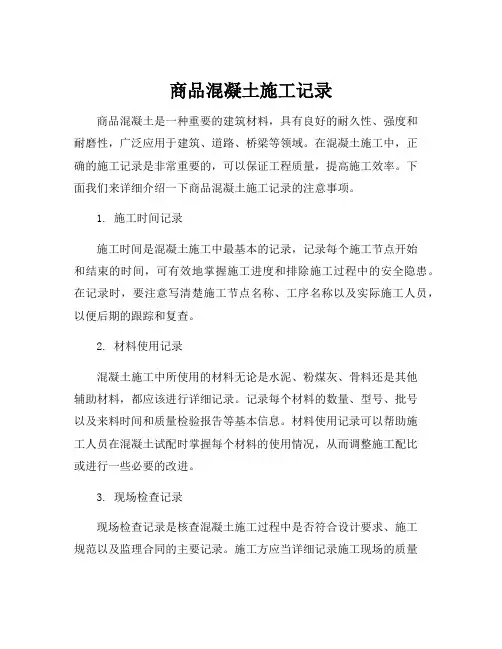 商品混凝土施工记录

商品混凝土是一种重要的建筑材料，具有良好的耐久性、强度和耐磨性，广泛应用于建筑、道路、桥梁等领域。在混凝土施工中，正确的施工记录是非常重要的，可以保证工程质量，提高施工效率。下面我们来详细介绍一下商品混凝土施工记录的注意事项。

1. 施工时间记录

施工时间是混凝土施工中最基本的记录，记录每个施工节点开始和结束的时间，可有效地掌握施工进度和排除施工过程中的安全隐患。在记录时，要注意写清楚施工节点名称、工序名称以及实际施工人员，以便后期的跟踪和复查。

2. 材料使用记录

混凝土施工中所使用的材料无论是水泥、粉煤灰、骨料还是其他辅助材料，都应该进行详细记录。记录每个材料的数量、型号、批号以及来料时间和质量检验报告等基本信息。材料使用记录可以帮助施工人员在混凝土试配时掌握每个材料的使用情况，从而调整施工配比或进行一些必要的改进。

3. 现场检查记录

现场检查记录是核查混凝土施工过程中是否符合设计要求、施工规范以及监理合同的主要记录。施工方应当详细记录施工现场的质量